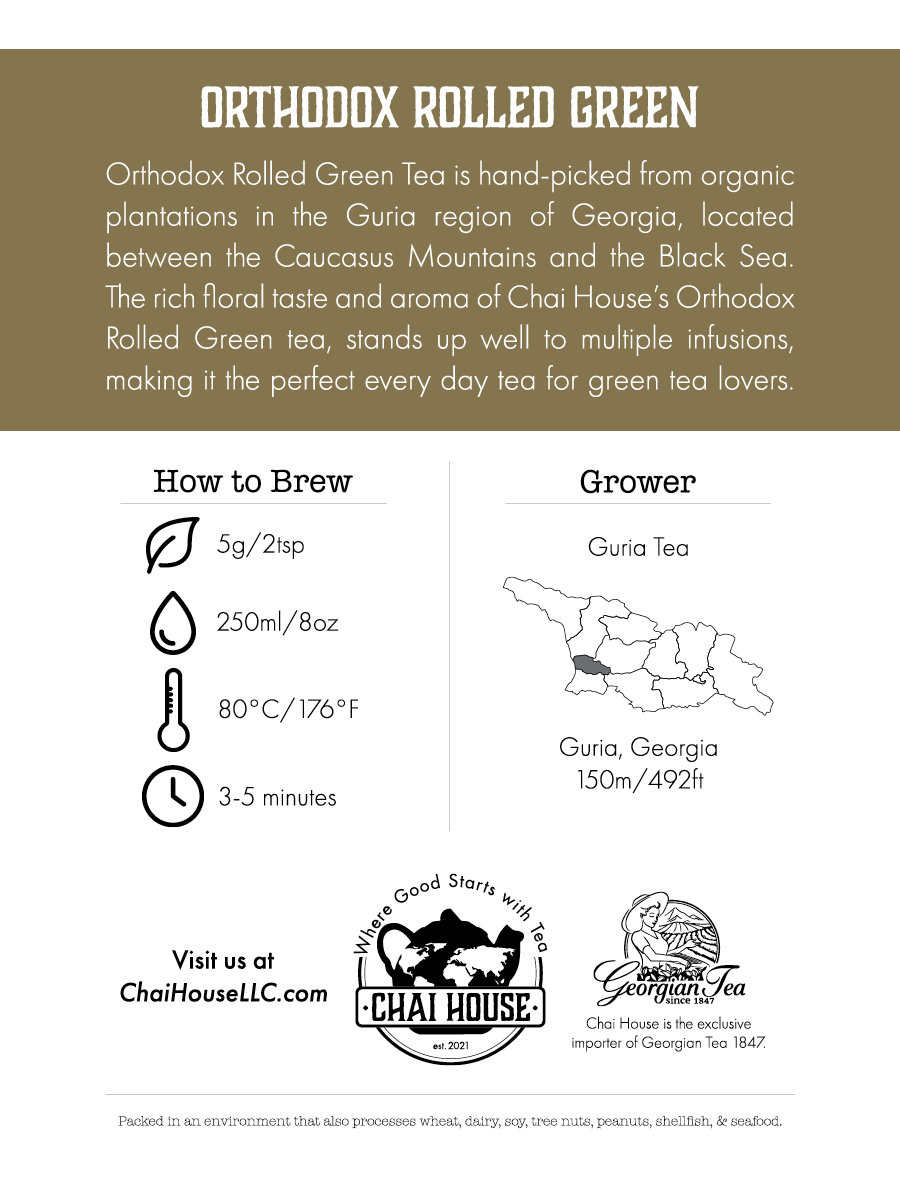 ORTHODOX ROLLED GREEN

Orthodox Rolled Green Tea is hand-picked from organic plantations in the Guria region of Georgia, located between the Caucasus Mountains and the Black Sea. The rich floral taste and aroma of Chai House's Orthodox Rolled Green tea, stands up well to multiple infusions, making it the perfect every day tea for green tea lovers.

How to Brew

5g/2tsp

250ml/8oz

80°C/176°F

3-5 minutes

Grower

Guria Tea

Guria, Georgia
150m/492ft

Visit us at
ChaiHouseLLC.com

Where Good Starts with Tea
CHAI HOUSE
est. 2021

Georgian Tea
since 1847

Chai House is the exclusive importer of Georgian Tea 1847.

Packed in an environment that also processes wheat, dairy, soy, tree nuts, peanuts, shellfish, & seafood.